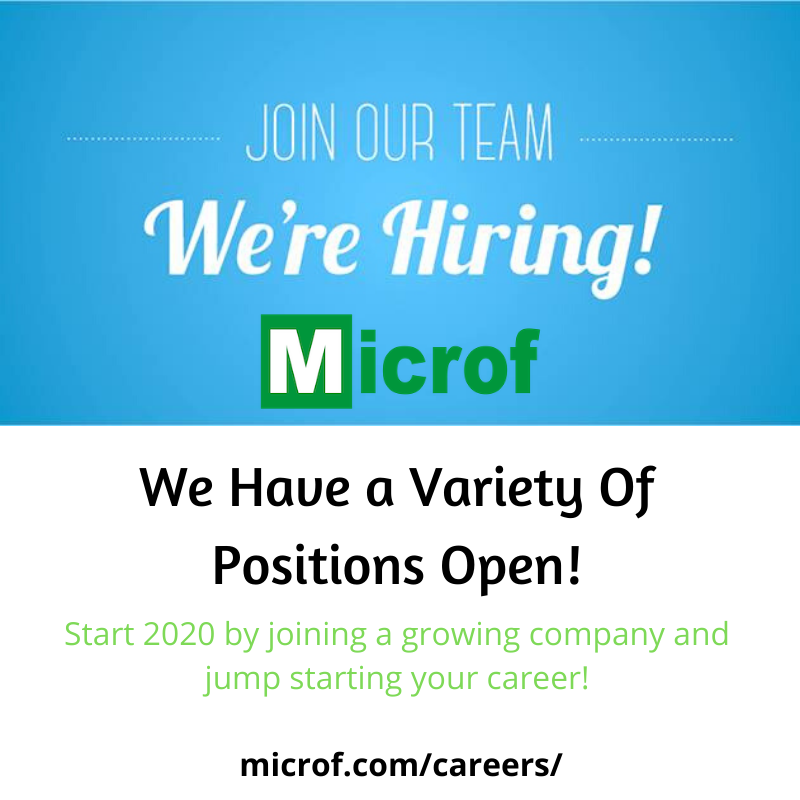 JOIN OUR TEAM

We're Hiring!

Microf

We Have a Variety Of Positions Open!

Start 2020 by joining a growing company and jump starting your career!

microf.com/careers/